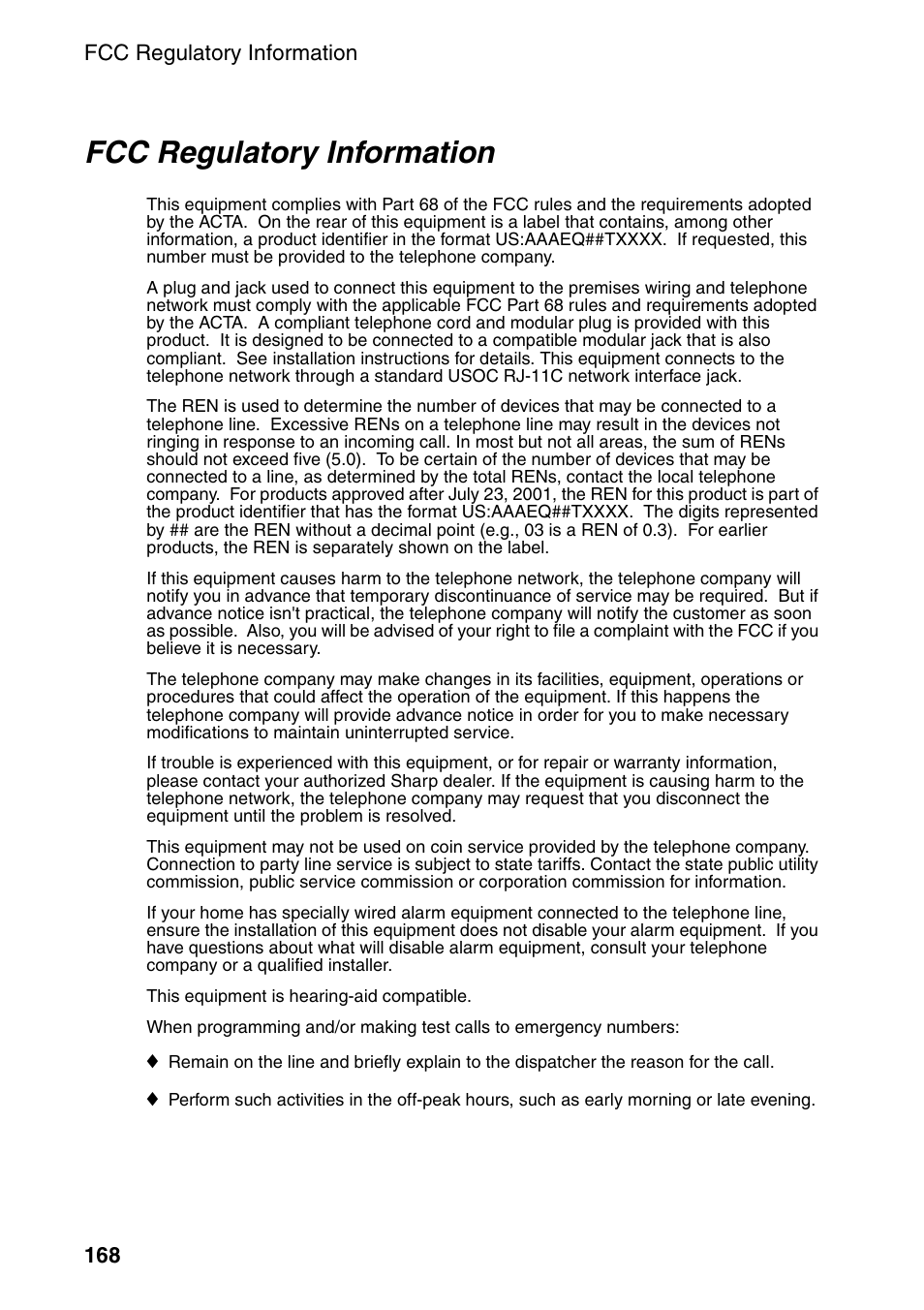 FCC Regulatory Information

FCC Regulatory Information

This equipment complies with Part 68 of the FCC rules and the requirements adopted by the ACTA.  On the rear of this equipment is a label that contains, among other information, a product identifier in the format US:AAAEQ##TXXXX.  If requested, this number must be provided to the telephone company.

A plug and jack used to connect this equipment to the premises wiring and telephone network must comply with the applicable FCC Part 68 rules and requirements adopted by the ACTA.  A compliant telephone cord and modular plug is provided with this product.  It is designed to be connected to a compatible modular jack that is also compliant.  See installation instructions for details. This equipment connects to the telephone network through a standard USOC RJ-11C network interface jack.

The REN is used to determine the number of devices that may be connected to a telephone line.  Excessive RENs on a telephone line may result in the devices not ringing in response to an incoming call. In most but not all areas, the sum of RENs should not exceed five (5.0).  To be certain of the number of devices that may be connected to a line, as determined by the total RENs, contact the local telephone company.  For products approved after July 23, 2001, the REN for this product is part of the product identifier that has the format US:AAAEQ##TXXXX.  The digits represented by ## are the REN without a decimal point (e.g., 03 is a REN of 0.3).  For earlier products, the REN is separately shown on the label.

If this equipment causes harm to the telephone network, the telephone company will notify you in advance that temporary discontinuance of service may be required.  But if advance notice isn't practical, the telephone company will notify the customer as soon as possible.  Also, you will be advised of your right to file a complaint with the FCC if you believe it is necessary.

The telephone company may make changes in its facilities, equipment, operations or procedures that could affect the operation of the equipment. If this happens the telephone company will provide advance notice in order for you to make necessary modifications to maintain uninterrupted service.

If trouble is experienced with this equipment, or for repair or warranty information, please contact your authorized Sharp dealer. If the equipment is causing harm to the telephone network, the telephone company may request that you disconnect the equipment until the problem is resolved.

This equipment may not be used on coin service provided by the telephone company. Connection to party line service is subject to state tariffs. Contact the state public utility commission, public service commission or corporation commission for information.

If your home has specially wired alarm equipment connected to the telephone line, ensure the installation of this equipment does not disable your alarm equipment.  If you have questions about what will disable alarm equipment, consult your telephone company or a qualified installer.

This equipment is hearing-aid compatible.

When programming and/or making test calls to emergency numbers:

♦ Remain on the line and briefly explain to the dispatcher the reason for the call.

♦ Perform such activities in the off-peak hours, such as early morning or late evening.

168